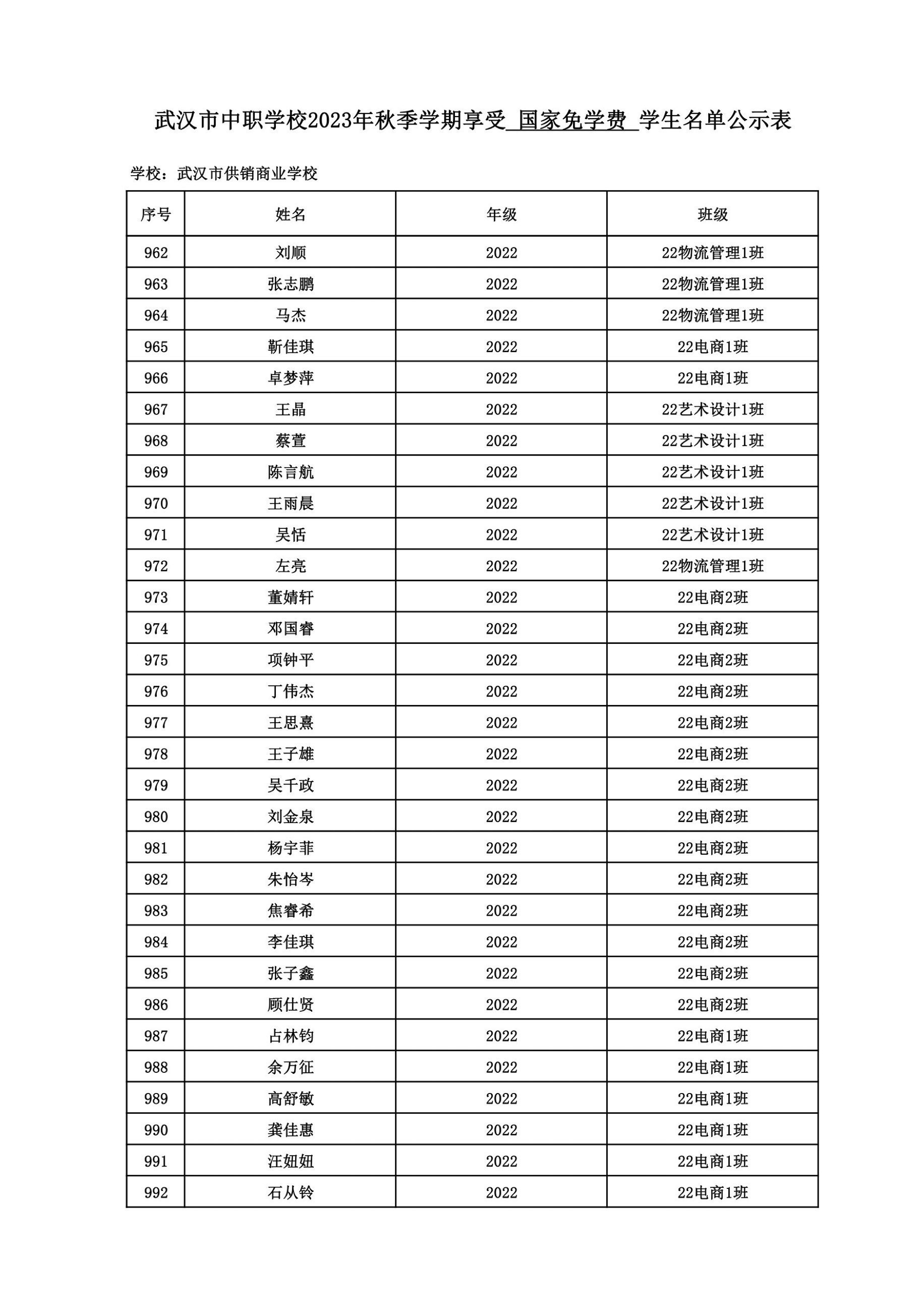 武汉市中职学校2023年秋季学期享受 国家免学费 学生名单公示表

学校：武汉市供销商业学校

| 序号 | 姓名 | 年级 | 班级 |
|---|---|---|---|
| 962 | 刘顺 | 2022 | 22物流管理1班 |
| 963 | 张志鹏 | 2022 | 22物流管理1班 |
| 964 | 马杰 | 2022 | 22物流管理1班 |
| 965 | 靳佳琪 | 2022 | 22电商1班 |
| 966 | 卓梦萍 | 2022 | 22电商1班 |
| 967 | 王晶 | 2022 | 22艺术设计1班 |
| 968 | 蔡萱 | 2022 | 22艺术设计1班 |
| 969 | 陈言航 | 2022 | 22艺术设计1班 |
| 970 | 王雨晨 | 2022 | 22艺术设计1班 |
| 971 | 吴恬 | 2022 | 22艺术设计1班 |
| 972 | 左亮 | 2022 | 22物流管理1班 |
| 973 | 董婧轩 | 2022 | 22电商2班 |
| 974 | 邓国睿 | 2022 | 22电商2班 |
| 975 | 项钟平 | 2022 | 22电商2班 |
| 976 | 丁伟杰 | 2022 | 22电商2班 |
| 977 | 王思熹 | 2022 | 22电商2班 |
| 978 | 王子雄 | 2022 | 22电商2班 |
| 979 | 吴千政 | 2022 | 22电商2班 |
| 980 | 刘金泉 | 2022 | 22电商2班 |
| 981 | 杨宇菲 | 2022 | 22电商2班 |
| 982 | 朱怡岑 | 2022 | 22电商2班 |
| 983 | 焦睿希 | 2022 | 22电商2班 |
| 984 | 李佳琪 | 2022 | 22电商2班 |
| 985 | 张子鑫 | 2022 | 22电商2班 |
| 986 | 顾仕贤 | 2022 | 22电商2班 |
| 987 | 占林钧 | 2022 | 22电商1班 |
| 988 | 余万征 | 2022 | 22电商1班 |
| 989 | 高舒敏 | 2022 | 22电商1班 |
| 990 | 龚佳惠 | 2022 | 22电商1班 |
| 991 | 汪妞妞 | 2022 | 22电商1班 |
| 992 | 石从铃 | 2022 | 22电商1班 |